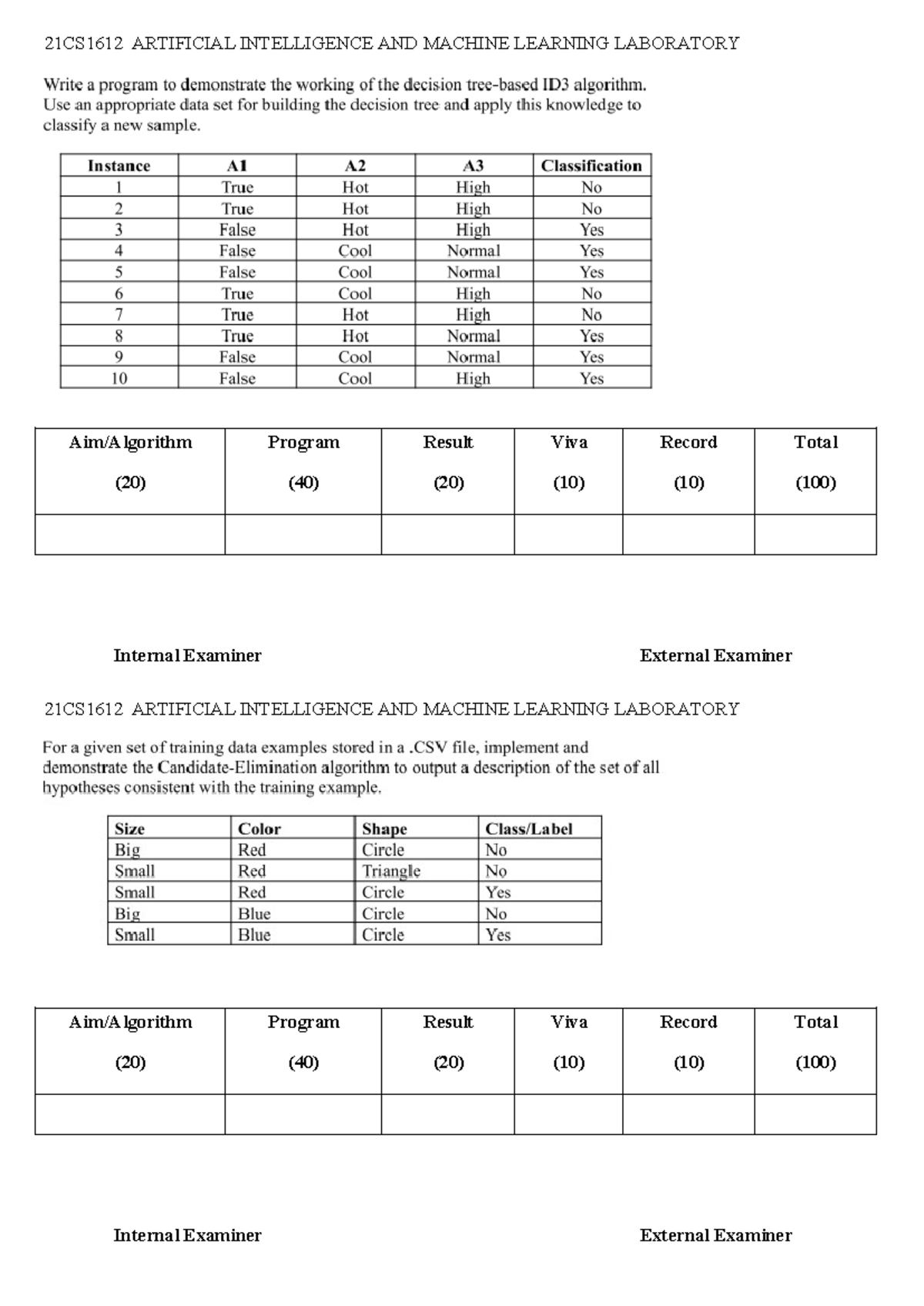 21CS1612 ARTIFICIAL INTELLIGENCE AND MACHINE LEARNING LABORATORY

Write a program to demonstrate the working of the decision tree-based ID3 algorithm. Use an appropriate data set for building the decision tree and apply this knowledge to classify a new sample.

| Instance | A1 | A2 | A3 | Classification |
|---|---|---|---|---|
| 1 | True | Hot | High | No |
| 2 | True | Hot | High | No |
| 3 | False | Hot | High | Yes |
| 4 | False | Cool | Normal | Yes |
| 5 | False | Cool | Normal | Yes |
| 6 | True | Cool | High | No |
| 7 | True | Hot | High | No |
| 8 | True | Hot | Normal | Yes |
| 9 | False | Cool | Normal | Yes |
| 10 | False | Cool | High | Yes |

| Aim/Algorithm (20) | Program (40) | Result (20) | Viva (10) | Record (10) | Total (100) |
|---|---|---|---|---|---|
| | | | | | |

Internal Examiner

External Examiner

21CS1612 ARTIFICIAL INTELLIGENCE AND MACHINE LEARNING LABORATORY

For a given set of training data examples stored in a .CSV file, implement and demonstrate the Candidate-Elimination algorithm to output a description of the set of all hypotheses consistent with the training example.

| Size | Color | Shape | Class/Label |
|---|---|---|---|
| Big | Red | Circle | No |
| Small | Red | Triangle | No |
| Small | Red | Circle | Yes |
| Big | Blue | Circle | No |
| Small | Blue | Circle | Yes |

| Aim/Algorithm (20) | Program (40) | Result (20) | Viva (10) | Record (10) | Total (100) |
|---|---|---|---|---|---|
| | | | | | |

Internal Examiner

External Examiner